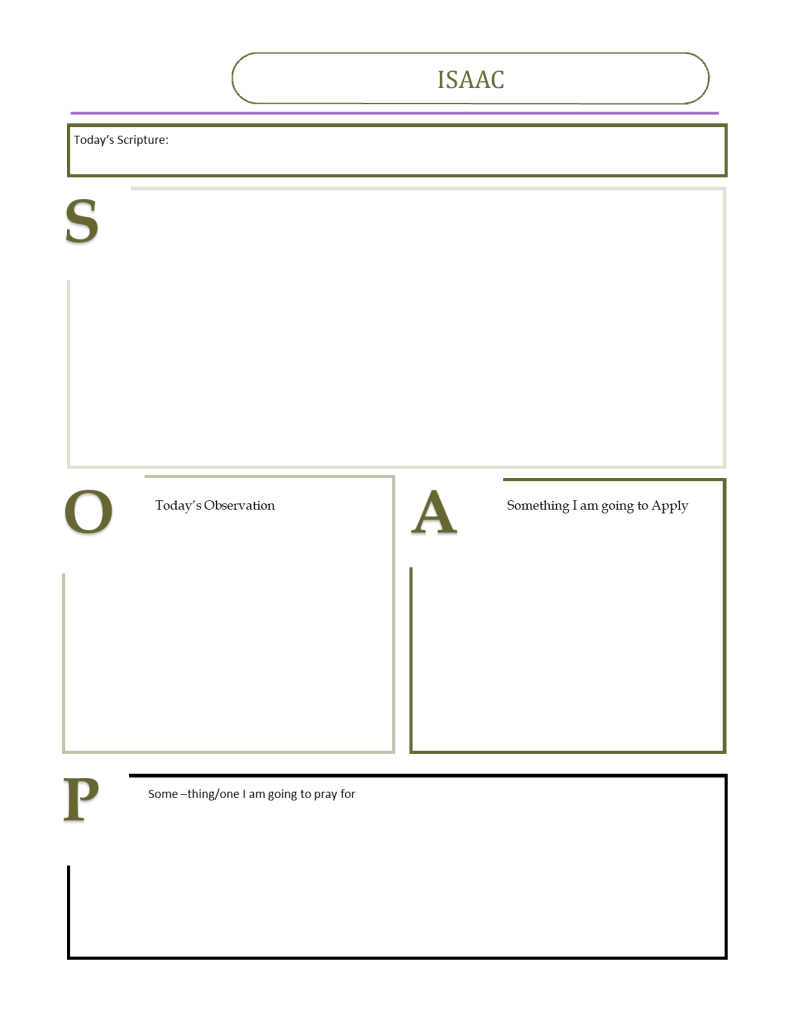 ISAAC

Today's Scripture:

S

O

Today's Observation

A

Something I am going to Apply

P

Some –thing/one I am going to pray for